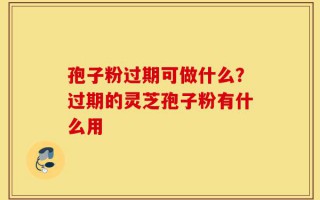 孢子粉过期可做什么？过期的灵芝孢子粉有什么用